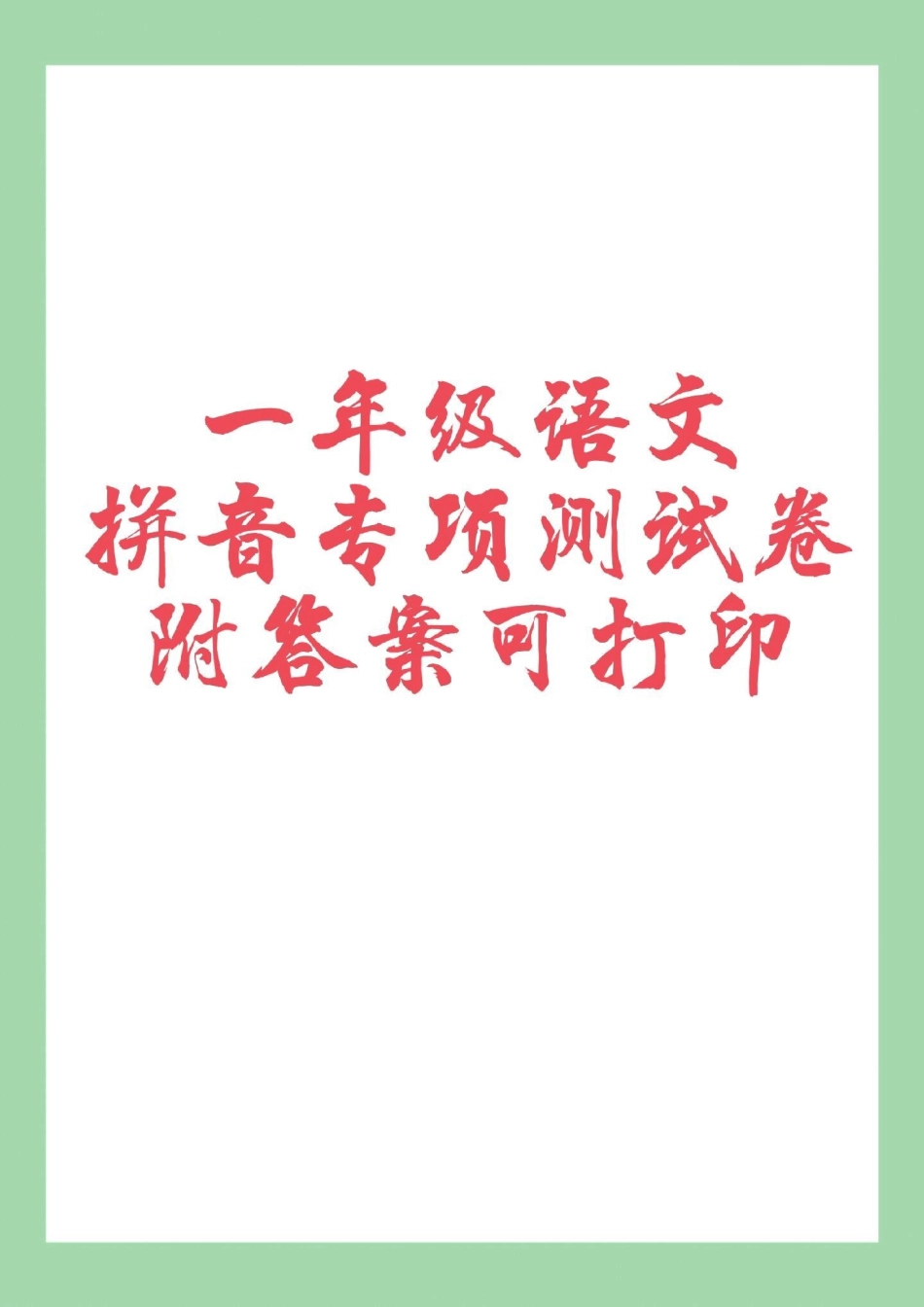 一年级语文
拼音专项测试卷
附答案可打印